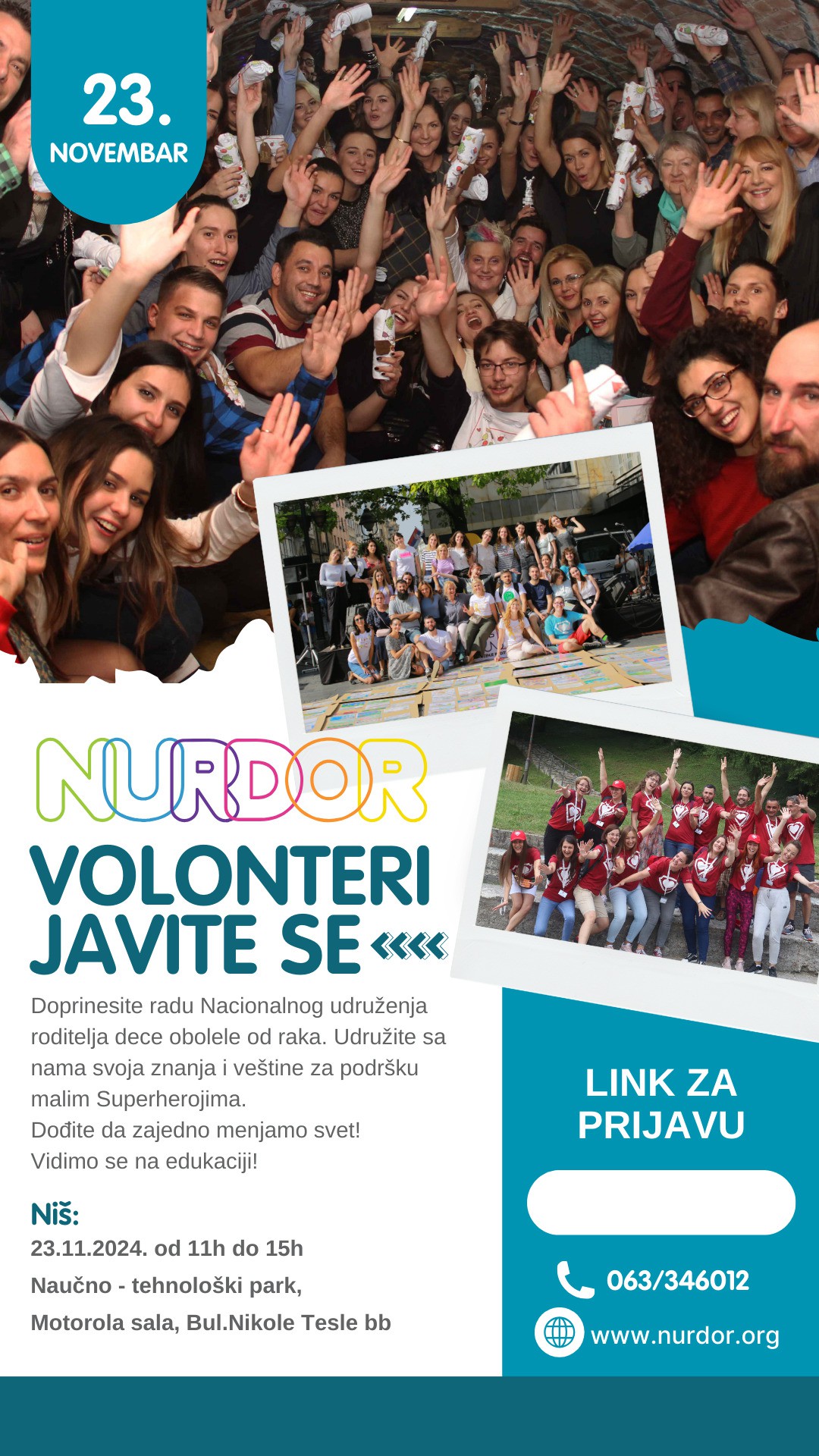 23.
NOVEMBAR

NURDOR

VOLONTERI
JAVITE SE

Doprinesite radu Nacionalnog udruženja roditelja dece obolele od raka. Udružite sa nama svoja znanja i veštine za podršku malim Superherojima.
Dođite da zajedno menjamo svet!
Vidimo se na edukaciji!

Niš:
23.11.2024. od 11h do 15h
Naučno - tehnološki park,
Motorola sala, Bul.Nikole Tesle bb

LINK ZA PRIJAVU

063/346012

www.nurdor.org